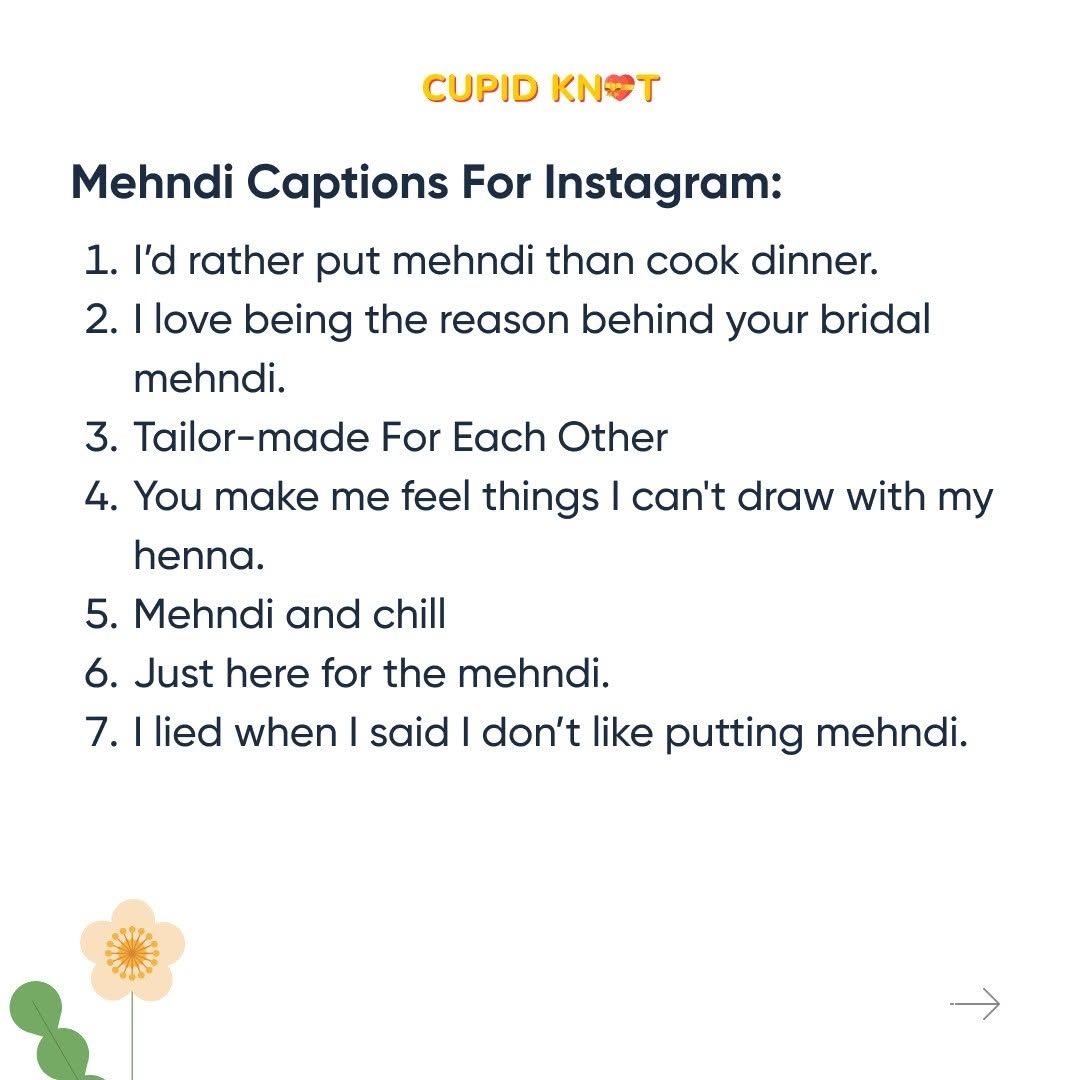 CUPID KNOT

Mehndi Captions For Instagram:

1. I'd rather put mehndi than cook dinner.
2. I love being the reason behind your bridal mehndi.
3. Tailor-made For Each Other
4. You make me feel things I can't draw with my henna.
5. Mehndi and chill
6. Just here for the mehndi.
7. I lied when I said I don't like putting mehndi.

→